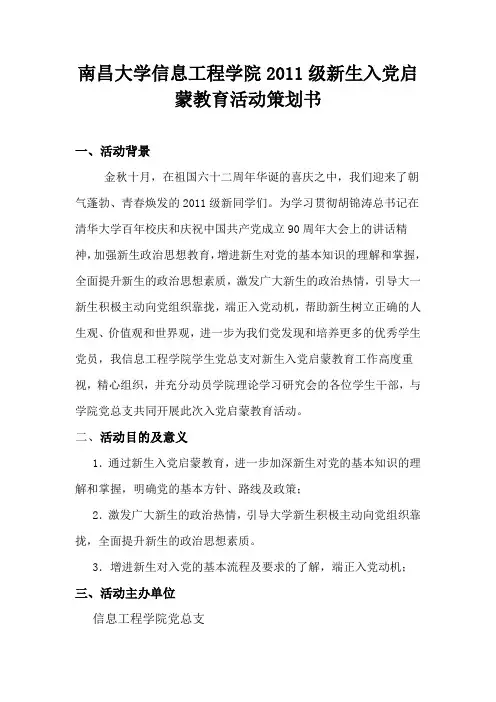 南昌大学信息工程学院 2011 级新生入党启蒙教育活动策划书

一、活动背景

金秋十月，在祖国六十二周年华诞的喜庆之中，我们迎来了朝气蓬勃、青春焕发的 2011 级新同学们。为学习贯彻胡锦涛总书记在清华大学百年校庆和庆祝中国共产党成立 90 周年大会上的讲话精神，加强新生政治思想教育，增进新生对党的基本知识的理解和掌握，全面提升新生的政治思想素质，激发广大新生的政治热情，引导大一新生积极主动向党组织靠拢，端正入党动机，帮助新生树立正确的人生观、价值观和世界观，进一步为我们党发现和培养更多的优秀学生党员，我信息工程学院学生党总支对新生入党启蒙教育工作高度重视，精心组织，并充分动员学院理论学习研究会的各位学生干部，与学院党总支共同开展此次入党启蒙教育活动。

二、活动目的及意义

1. 通过新生入党启蒙教育，进一步加深新生对党的基本知识的理解和掌握，明确党的基本方针、路线及政策；

2. 激发广大新生的政治热情，引导大学新生积极主动向党组织靠拢，全面提升新生的政治思想素质。

3. 增进新生对入党的基本流程及要求的了解，端正入党动机；

三、活动主办单位

信息工程学院党总支